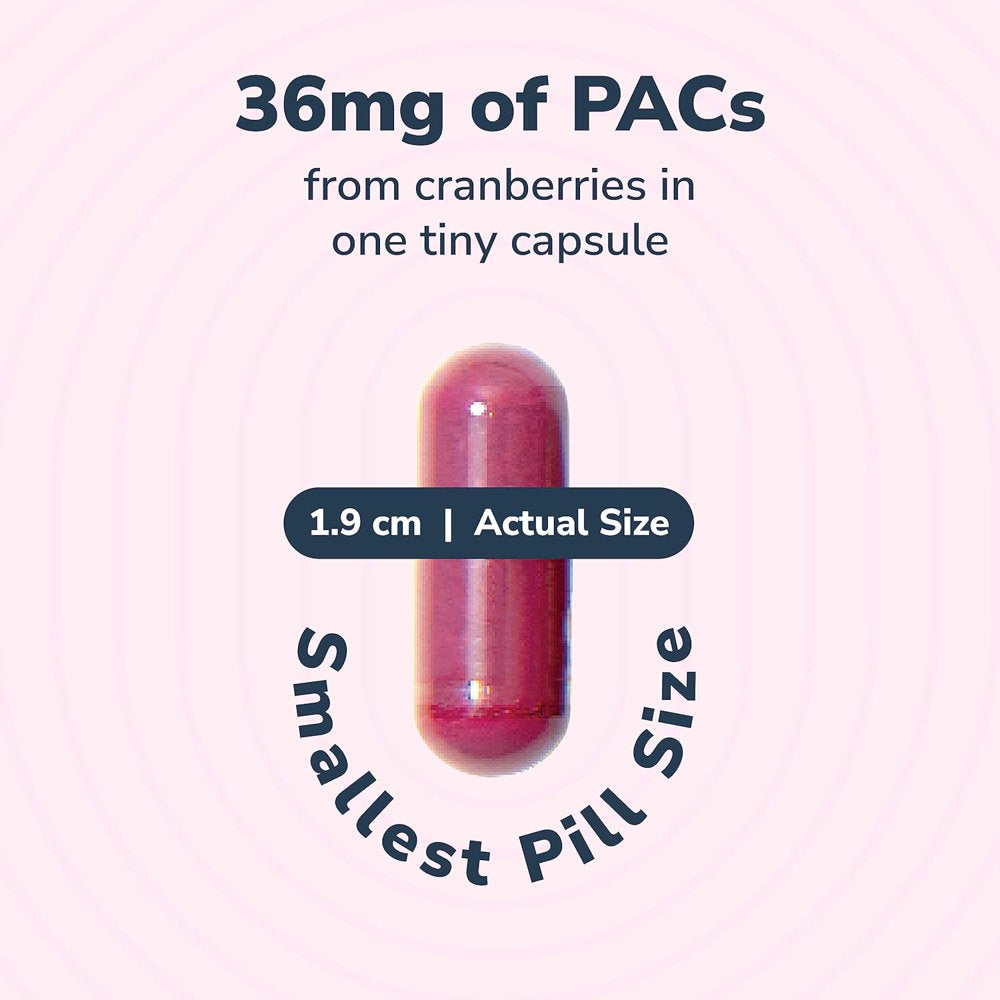 36mg of PACs

from cranberries in one tiny capsule

1.9 cm | Actual Size

Smallest Pill Size